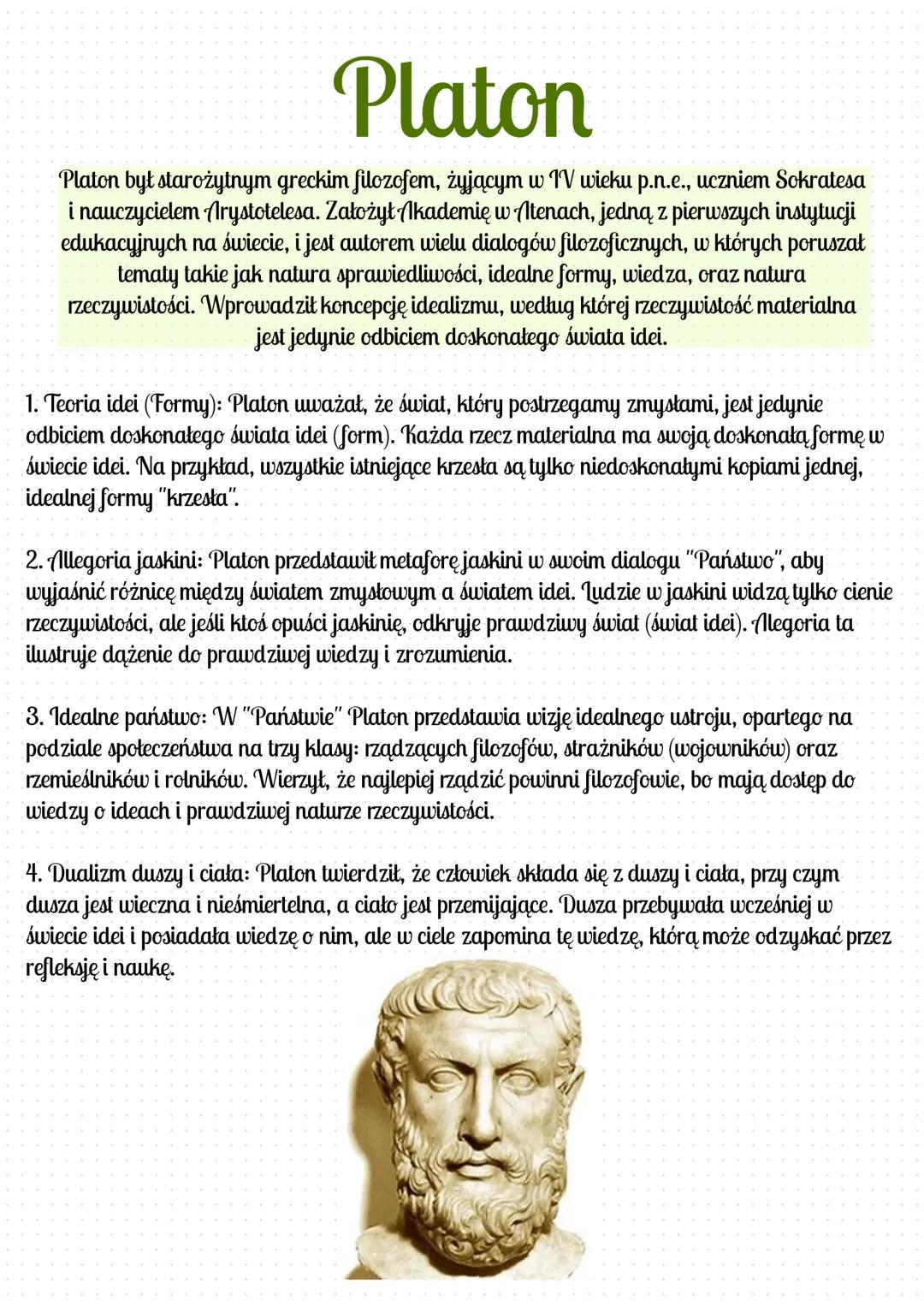 Platon

Platon był starożytnym greckim filozofem, żyjącym w IV wieku p.n.e., uczniem Sokratesa i nauczycielem Arystotelesa. Założył Akademię w Atenach, jedną z pierwszych instytucji edukacyjnych na świecie, i jest autorem wielu dialogów filozoficznych, w których poruszał tematy takie jak natura sprawiedliwości, idealne formy, wiedza, oraz natura rzeczywistości. Wprowadził koncepcję idealizmu, według której rzeczywistość materialna jest jedynie odbiciem doskonałego świata idei.

1. Teoria idei (Formy): Platon uważał, że świat, który postrzegamy zmysłami, jest jedynie odbiciem doskonałego świata idei (form). Każda rzecz materialna ma swoją doskonałą formę w świecie idei. Na przykład, wszystkie istniejące krzesła są tylko niedoskonałymi kopiami jednej, idealnej formy "krzesła".

2. Allegoria jaskini: Platon przedstawił metaforę jaskini w swoim dialogu "Państwo", aby wyjaśnić różnicę między światem zmysłowym a światem idei. Ludzie w jaskini widzą tylko cienie rzeczywistości, ale jeśli ktoś opuści jaskinię, odkryje prawdziwy świat (świat idei). Alegoria ta ilustruje dążenie do prawdziwej wiedzy i zrozumienia.

3. Idealne państwo: W "Państwie" Platon przedstawia wizję idealnego ustroju, opartego na podziale społeczeństwa na trzy klasy: rządzących filozofów, strażników (wojowników) oraz rzemieślników i rolników. Wierzył, że najlepiej rządzić powinni filozofowie, bo mają dostęp do wiedzy o ideach i prawdziwej naturze rzeczywistości.

4. Dualizm duszy i ciała: Platon twierdził, że człowiek składa się z duszy i ciała, przy czym dusza jest wieczna i nieśmiertelna, a ciało jest przemijające. Dusza przebywała wcześniej w świecie idei i posiadała wiedzę o nim, ale w ciele zapomina tę wiedzę, którą może odzyskać przez refleksję i naukę.